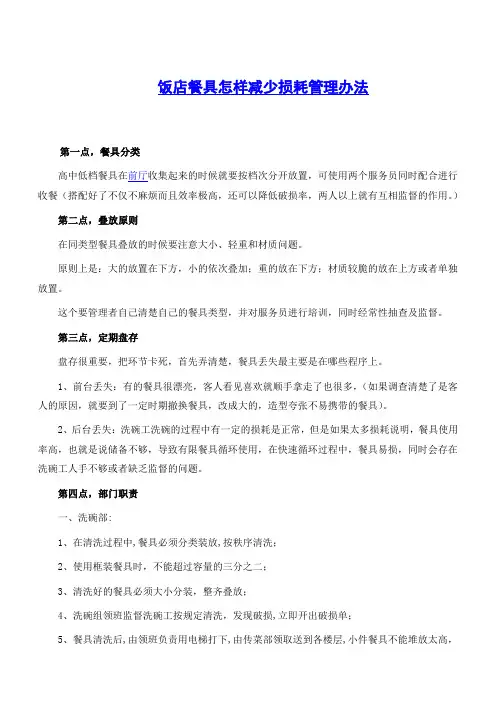 饭店餐具怎样减少损耗管理办法

第一点，餐具分类

高中低档餐具在前厅收集起来的时候就要按档次分开放置，可使用两个服务员同时配合进行收餐（搭配好了不仅不麻烦而且效率极高，还可以降低破损率，两人以上就有互相监督的作用。）

第二点，叠放原则

在同类型餐具叠放的时候要注意大小、轻重和材质问题。

原则上是：大的放置在下方，小的依次叠加；重的放在下方；材质较脆的放在上方或者单独放置。

这个要管理者自己清楚自己的餐具类型，并对服务员进行培训，同时经常性抽查及监督。

第三点，定期盘存

盘存很重要，把环节卡死，首先弄清楚，餐具丢失最主要是在哪些程序上。

1、前台丢失：有的餐具很漂亮，客人看见喜欢就顺手拿走了也很多，（如果调查清楚了是客人的原因，就要到了一定时期撤换餐具，改成大的，造型夸张不易携带的餐具）。

2、后台丢失：洗碗工洗碗的过程中有一定的损耗是正常，但是如果太多损耗说明，餐具使用率高，也就是说储备不够，导致有限餐具循环使用，在快速循环过程中，餐具易损，同时会存在洗碗工人手不够或者缺乏监督的问题。

第四点，部门职责

一、洗碗部：

1、在清洗过程中，餐具必须分类装放，按秩序清洗；

2、使用框装餐具时，不能超过容量的三分之二；

3、清洗好的餐具必须大小分装，整齐叠放；

4、洗碗组领班监督洗碗工按规定清洗，发现破损，立即开出破损单；

5、餐具清洗后，由领班负责用电梯打下，由传菜部领取送到各楼层，小件餐具不能堆放太高，